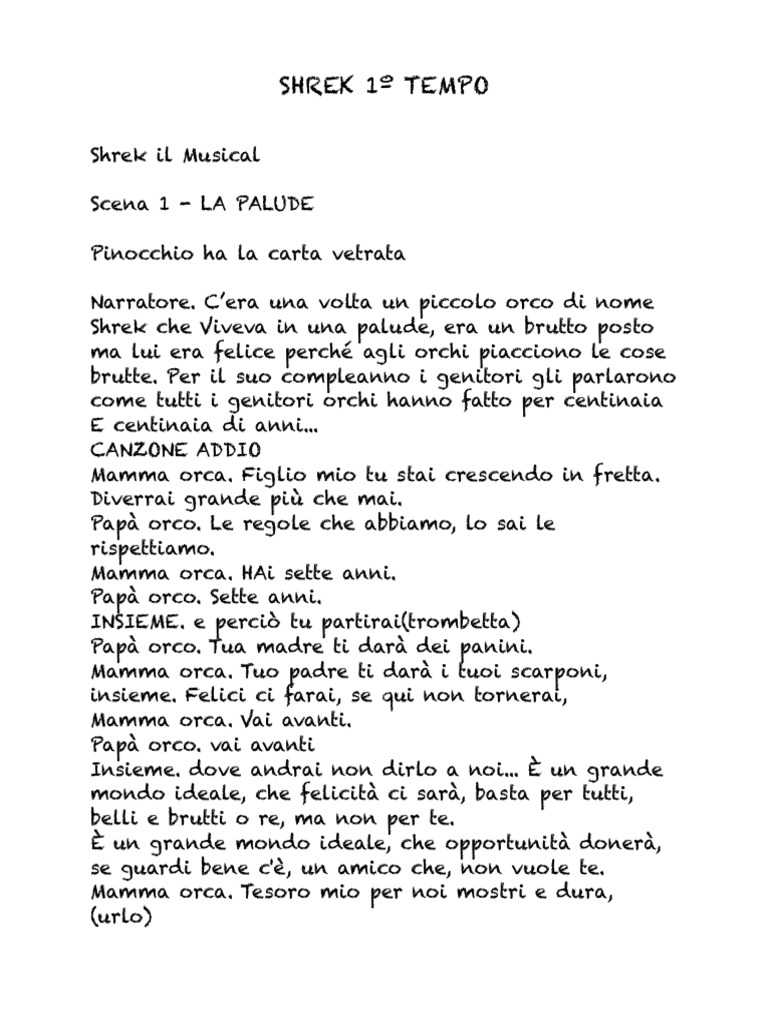 SHREK 1º TEMPO

Shrek il Musical

Scena 1 - LA PALUDE

Pinocchio ha la carta vetrata

Narratore. C'era una volta un piccolo orco di nome Shrek che Viveva in una palude, era un brutto posto ma lui era felice perché agli orchi piacciono le cose brutte. Per il suo compleanno i genitori gli parlarono come tutti i genitori orchi hanno fatto per centinaia E centinaia di anni...
CANZONE ADDIO
Mamma orca. Figlio mio tu stai crescendo in fretta. Diverrai grande più che mai.
Papà orco. Le regole che abbiamo, lo sai le rispettiamo.
Mamma orca. HAi sette anni.
Papà orco. Sette anni.
INSIEME. e perciò tu partirai(trombetta)
Papà orco. Tua madre ti darà dei panini.
Mamma orca. Tuo padre ti darà i tuoi scarponi, insieme. Felici ci farai, se qui non tornerai,
Mamma orca. Vai avanti.
Papà orco. vai avanti
Insieme. dove andrai non dirlo a noi... È un grande mondo ideale, che felicità ci sarà, basta per tutti, belli e brutti o re, ma non per te.
È un grande mondo ideale, che opportunità donerà, se guardi bene c'è, un amico che, non vuole te.
Mamma orca. Tesoro mio per noi mostri e dura, (urlo)